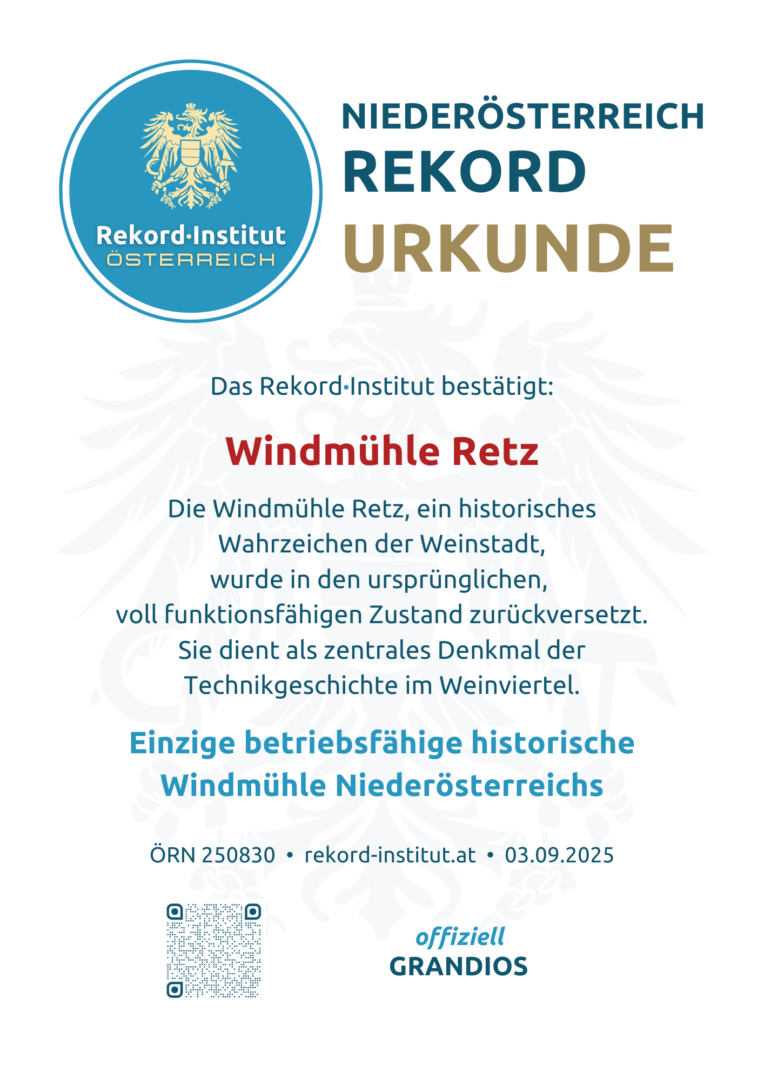 Rekord·Institut
ÖSTERREICH

NIEDERÖSTERREICH
REKORD
URKUNDE

Das Rekord·Institut bestätigt:

Windmühle Retz

Die Windmühle Retz, ein historisches Wahrzeichen der Weinstadt, wurde in den ursprünglichen, voll funktionsfähigen Zustand zurückversetzt. Sie dient als zentrales Denkmal der Technikgeschichte im Weinviertel.

Einzige betriebsfähige historische Windmühle Niederösterreichs

ÖRN 250830 • rekord-institut.at • 03.09.2025

offiziell
GRANDIOS